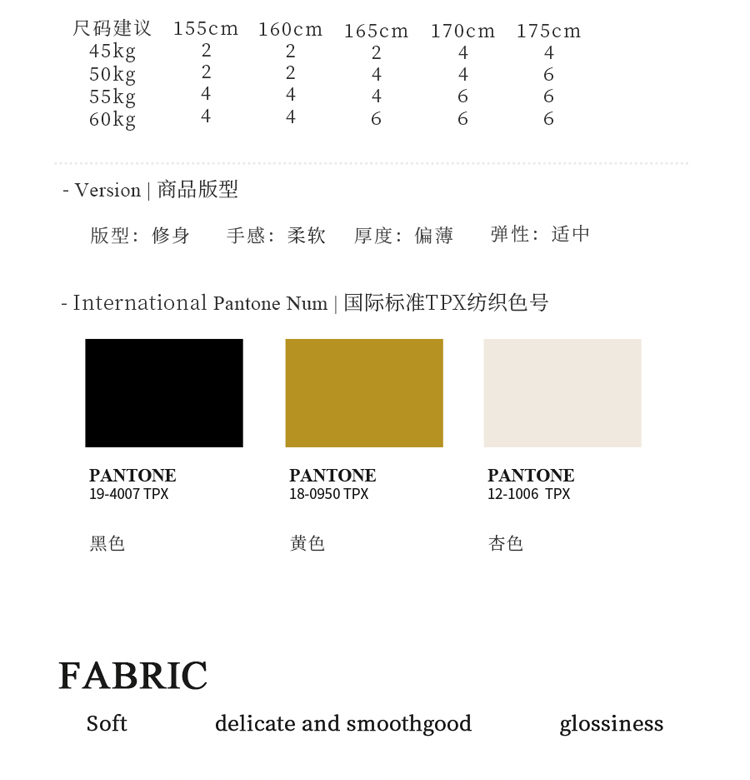 | 尺码建议 | 155cm | 160cm | 165cm | 170cm | 175cm |
|---|---|---|---|---|---|
| 45kg | 2 | 2 | 2 | 4 | 4 |
| 50kg | 2 | 2 | 4 | 4 | 6 |
| 55kg | 4 | 4 | 4 | 6 | 6 |
| 60kg | 4 | 4 | 6 | 6 | 6 |

- Version | 商品版型

版型：修身　手感：柔软　厚度：偏薄　弹性：适中

- International Pantone Num | 国际标准TPX纺织色号

PANTONE
19-4007 TPX

黑色

PANTONE
18-0950 TPX

黄色

PANTONE
12-1006 TPX

杏色

FABRIC

Soft　delicate and smoothgood　glossiness